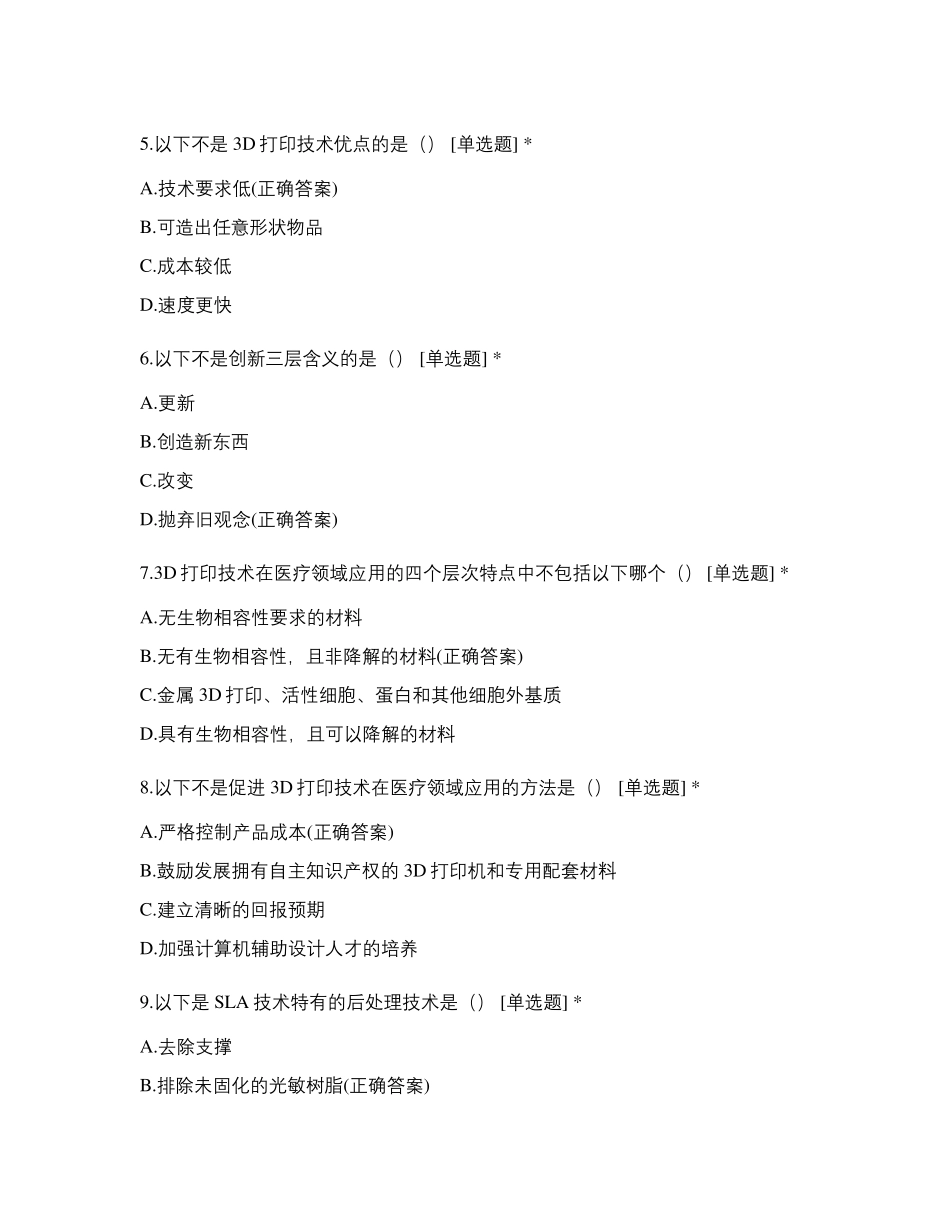 5.以下不是 3D 打印技术优点的是（） [单选题] *

A.技术要求低(正确答案)

B.可造出任意形状物品

C.成本较低

D.速度更快

6.以下不是创新三层含义的是（） [单选题] *

A.更新

B.创造新东西

C.改变

D.抛弃旧观念(正确答案)

7.3D 打印技术在医疗领域应用的四个层次特点中不包括以下哪个（） [单选题] *

A.无生物相容性要求的材料

B.无有生物相容性，且非降解的材料(正确答案)

C.金属 3D 打印、活性细胞、蛋白和其他细胞外基质

D.具有生物相容性，且可以降解的材料

8.以下不是促进 3D 打印技术在医疗领域应用的方法是（） [单选题] *

A.严格控制产品成本(正确答案)

B.鼓励发展拥有自主知识产权的 3D 打印机和专用配套材料

C.建立清晰的回报预期

D.加强计算机辅助设计人才的培养

9.以下是 SLA 技术特有的后处理技术是（） [单选题] *

A.去除支撑

B.排除未固化的光敏树脂(正确答案)